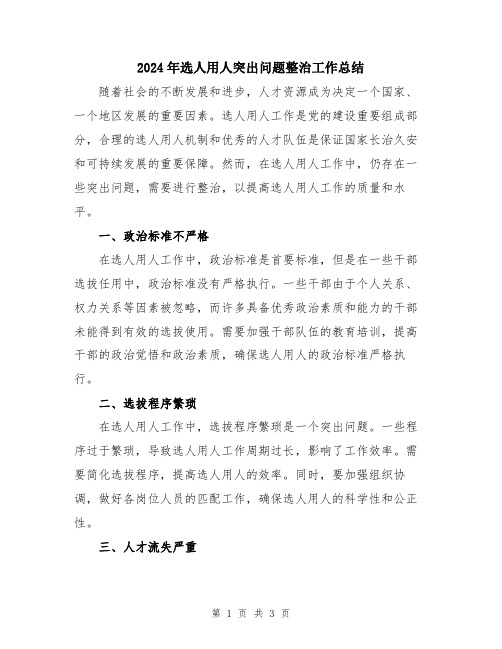 2024年选人用人突出问题整治工作总结

随着社会的不断发展和进步，人才资源成为决定一个国家、一个地区发展的重要因素。选人用人工作是党的建设重要组成部分，合理的选人用人机制和优秀的人才队伍是保证国家长治久安和可持续发展的重要保障。然而，在选人用人工作中，仍存在一些突出问题，需要进行整治，以提高选人用人工作的质量和水平。

一、政治标准不严格

在选人用人工作中，政治标准是首要标准，但是在一些干部选拔任用中，政治标准没有严格执行。一些干部由于个人关系、权力关系等因素被忽略，而许多具备优秀政治素质和能力的干部未能得到有效的选拔使用。需要加强干部队伍的教育培训，提高干部的政治觉悟和政治素质，确保选人用人的政治标准严格执行。

二、选拔程序繁琐

在选人用人工作中，选拔程序繁琐是一个突出问题。一些程序过于繁琐，导致选人用人工作周期过长，影响了工作效率。需要简化选拔程序，提高选人用人的效率。同时，要加强组织协调，做好各岗位人员的匹配工作，确保选人用人的科学性和公正性。

三、人才流失严重

第 1 页 共 3 页